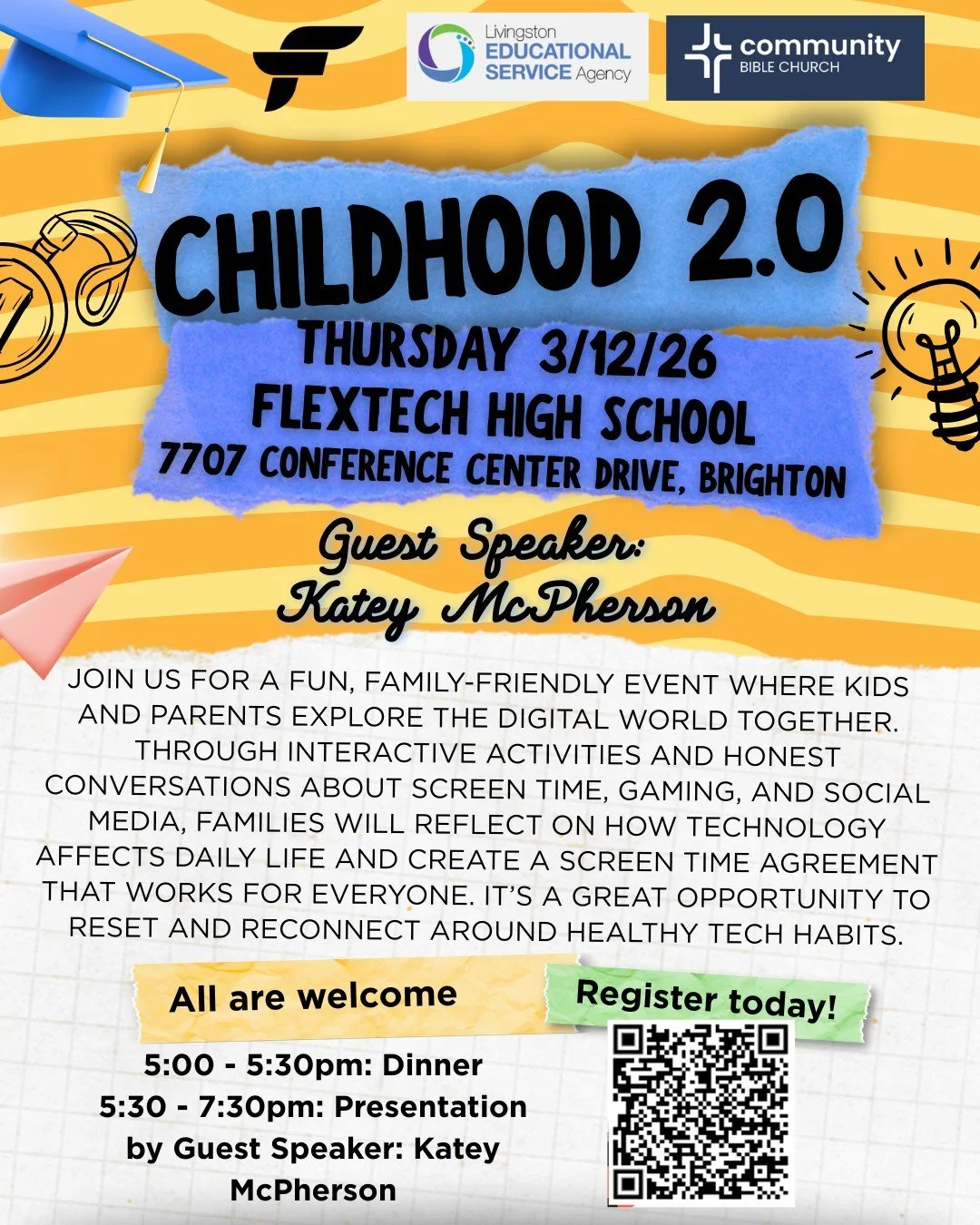 Livingston EDUCATIONAL SERVICE Agency

community BIBLE CHURCH

CHILDHOOD 2.0

THURSDAY 3/12/26

FLEXTECH HIGH SCHOOL

7707 CONFERENCE CENTER DRIVE, BRIGHTON

Guest Speaker:
Katey McPherson

JOIN US FOR A FUN, FAMILY-FRIENDLY EVENT WHERE KIDS AND PARENTS EXPLORE THE DIGITAL WORLD TOGETHER. THROUGH INTERACTIVE ACTIVITIES AND HONEST CONVERSATIONS ABOUT SCREEN TIME, GAMING, AND SOCIAL MEDIA, FAMILIES WILL REFLECT ON HOW TECHNOLOGY AFFECTS DAILY LIFE AND CREATE A SCREEN TIME AGREEMENT THAT WORKS FOR EVERYONE. IT'S A GREAT OPPORTUNITY TO RESET AND RECONNECT AROUND HEALTHY TECH HABITS.

All are welcome

5:00 - 5:30pm: Dinner
5:30 - 7:30pm: Presentation by Guest Speaker: Katey McPherson

Register today!